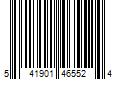 5 41901 46552 4